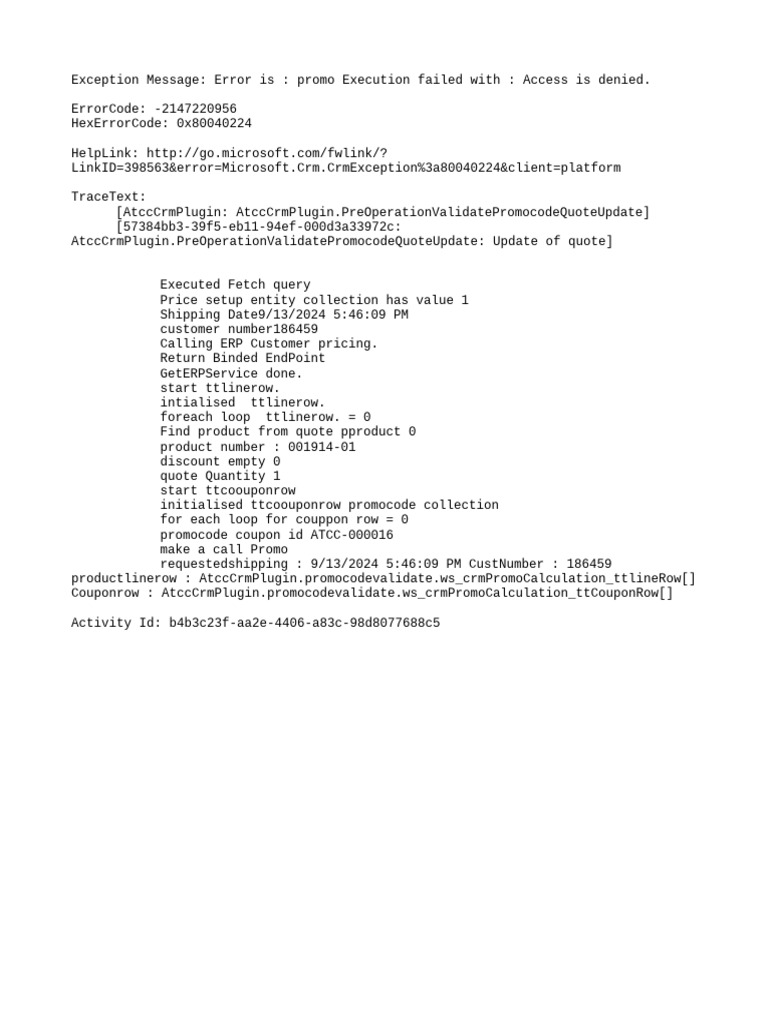 Exception Message: Error is : promo Execution failed with : Access is denied.

ErrorCode: -2147220956
HexErrorCode: 0x80040224

HelpLink: http://go.microsoft.com/fwlink/?LinkID=398563&error=Microsoft.Crm.CrmException%3a80040224&client=platform

TraceText:
[AtccCrmPlugin: AtccCrmPlugin.PreOperationValidatePromocodeQuoteUpdate]
[57384bb3-39f5-eb11-94ef-000d3a33972c: AtccCrmPlugin.PreOperationValidatePromocodeQuoteUpdate: Update of quote]

Executed Fetch query
Price setup entity collection has value 1
Shipping Date9/13/2024 5:46:09 PM
customer number186459
Calling ERP Customer pricing.
Return Binded EndPoint
GetERPService done.
start ttlinerow.
intialised  ttlinerow.
foreach loop  ttlinerow. = 0
Find product from quote pproduct 0
product number : 001914-01
discount empty 0
quote Quantity 1
start ttcoouponrow
initialised ttcoouponrow promocode collection
for each loop for couppon row = 0
promocode coupon id ATCC-000016
make a call Promo
requestedshipping : 9/13/2024 5:46:09 PM CustNumber : 186459
productlinerow : AtccCrmPlugin.promocodevalidate.ws_crmPromoCalculation_ttlineRow[]
Couponrow : AtccCrmPlugin.promocodevalidate.ws_crmPromoCalculation_ttCouponRow[]

Activity Id: b4b3c23f-aa2e-4406-a83c-98d8077688c5